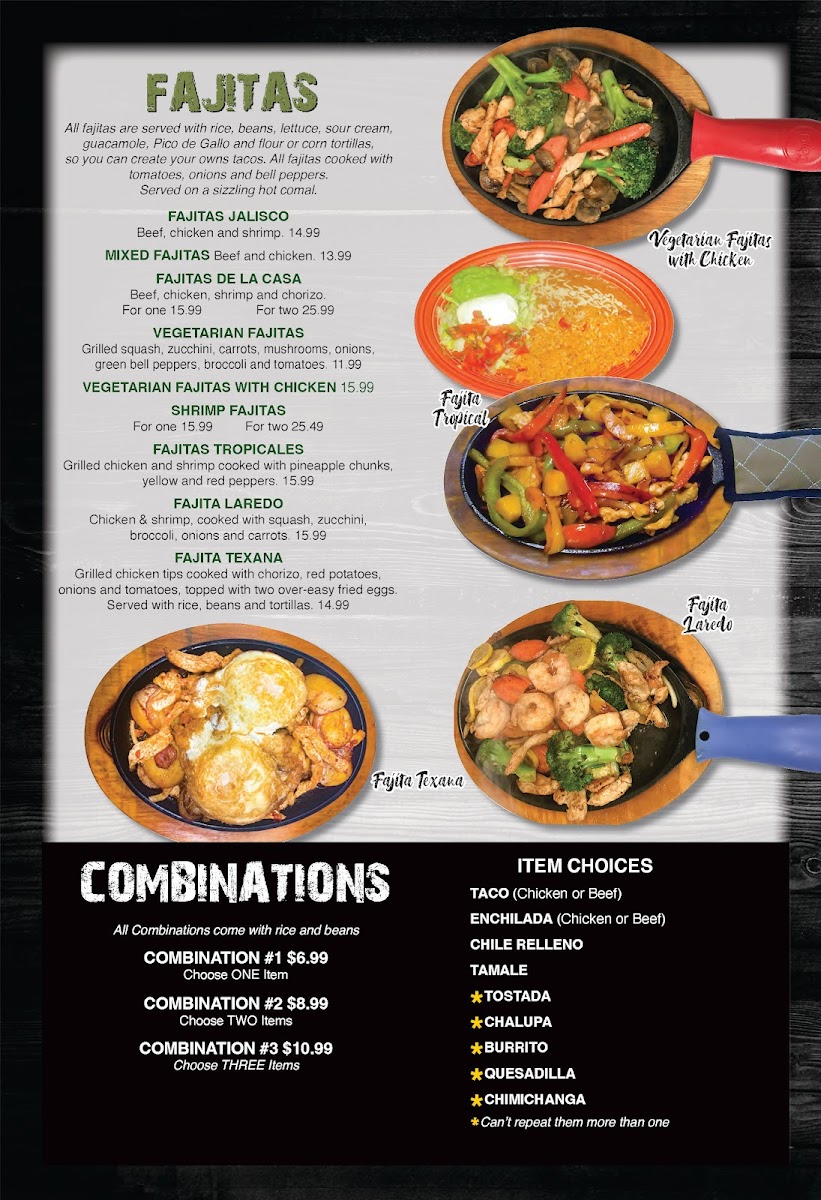 FAJITAS

All fajitas are served with rice, beans, lettuce, sour cream, guacamole, Pico de Gallo and flour or corn tortillas, so you can create your owns tacos. All fajitas cooked with tomatoes, onions and bell peppers. Served on a sizzling hot comal.

FAJITAS JALISCO
Beef, chicken and shrimp. 14.99

MIXED FAJITAS Beef and chicken. 13.99

FAJITAS DE LA CASA
Beef, chicken, shrimp and chorizo.
For one 15.99 For two 25.99

VEGETARIAN FAJITAS
Grilled squash, zucchini, carrots, mushrooms, onions, green bell peppers, broccoli and tomatoes. 11.99

VEGETARIAN FAJITAS WITH CHICKEN 15.99

SHRIMP FAJITAS
For one 15.99 For two 25.49

FAJITAS TROPICALES
Grilled chicken and shrimp cooked with pineapple chunks, yellow and red peppers. 15.99

FAJITA LAREDO
Chicken & shrimp, cooked with squash, zucchini, broccoli, onions and carrots. 15.99

FAJITA TEXANA
Grilled chicken tips cooked with chorizo, red potatoes, onions and tomatoes, topped with two over-easy fried eggs. Served with rice, beans and tortillas. 14.99

Vegetarian Fajitas with Chicken

Fajita Tropical

Fajita Laredo

Fajita Texana

COMBINATIONS

All Combinations come with rice and beans

COMBINATION #1 $6.99
Choose ONE Item

COMBINATION #2 $8.99
Choose TWO Items

COMBINATION #3 $10.99
Choose THREE Items

ITEM CHOICES
TACO (Chicken or Beef)
ENCHILADA (Chicken or Beef)
CHILE RELLENO
TAMALE
*TOSTADA
*CHALUPA
*BURRITO
*QUESADILLA
*CHIMICHANGA
*Can't repeat them more than one